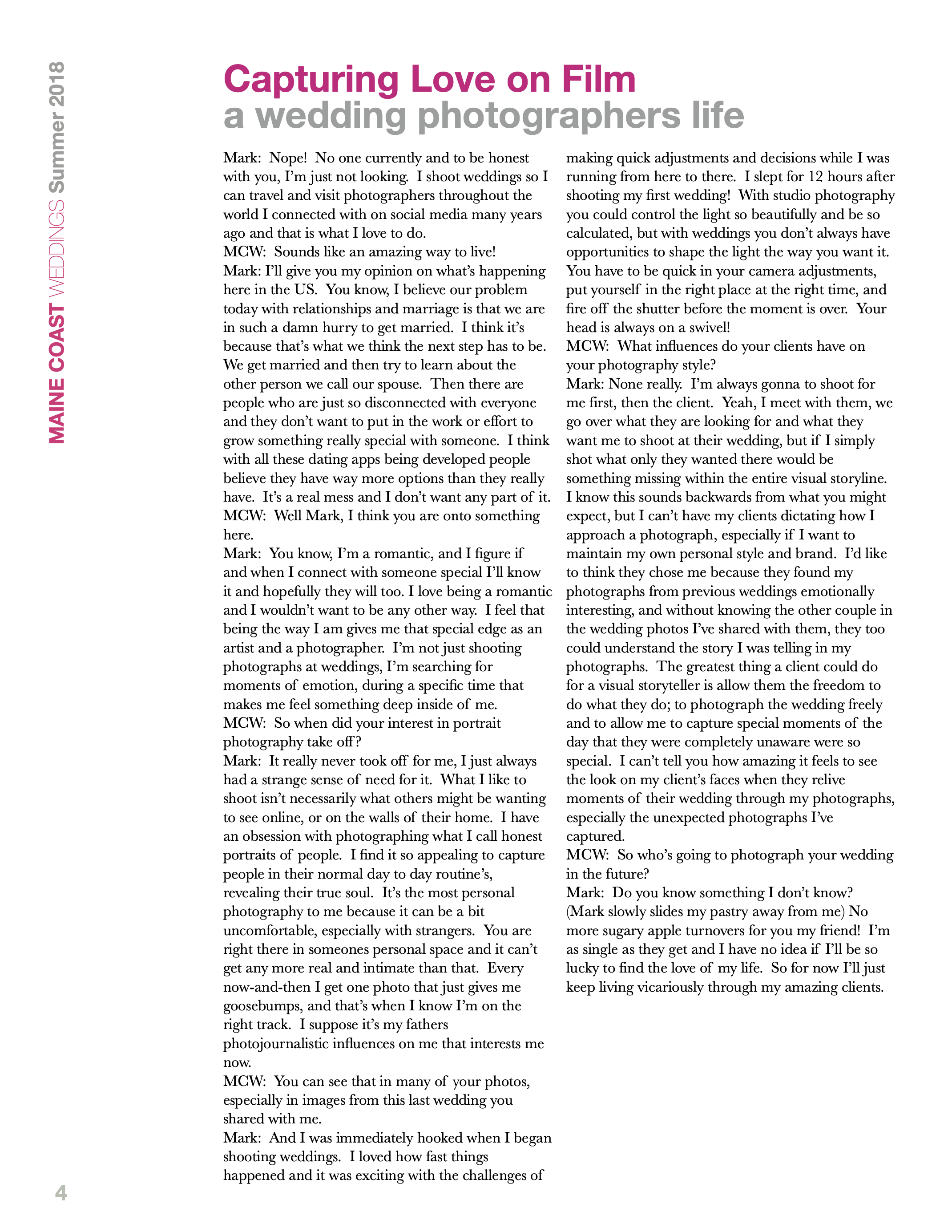 MAINE COAST WEDDINGS Summer 2018

Capturing Love on Film
a wedding photographers life

Mark: Nope! No one currently and to be honest with you, I'm just not looking. I shoot weddings so I can travel and visit photographers throughout the world I connected with on social media many years ago and that is what I love to do.
MCW: Sounds like an amazing way to live!
Mark: I'll give you my opinion on what's happening here in the US. You know, I believe our problem today with relationships and marriage is that we are in such a damn hurry to get married. I think it's because that's what we think the next step has to be. We get married and then try to learn about the other person we call our spouse. Then there are people who are just so disconnected with everyone and they don't want to put in the work or effort to grow something really special with someone. I think with all these dating apps being developed people believe they have way more options than they really have. It's a real mess and I don't want any part of it.
MCW: Well Mark, I think you are onto something here.
Mark: You know, I'm a romantic, and I figure if and when I connect with someone special I'll know it and hopefully they will too. I love being a romantic and I wouldn't want to be any other way. I feel that being the way I am gives me that special edge as an artist and a photographer. I'm not just shooting photographs at weddings, I'm searching for moments of emotion, during a specific time that makes me feel something deep inside of me.
MCW: So when did your interest in portrait photography take off?
Mark: It really never took off for me, I just always had a strange sense of need for it. What I like to shoot isn't necessarily what others might be wanting to see online, or on the walls of their home. I have an obsession with photographing what I call honest portraits of people. I find it so appealing to capture people in their normal day to day routine's, revealing their true soul. It's the most personal photography to me because it can be a bit uncomfortable, especially with strangers. You are right there in someones personal space and it can't get any more real and intimate than that. Every now-and-then I get one photo that just gives me goosebumps, and that's when I know I'm on the right track. I suppose it's my fathers photojournalistic influences on me that interests me now.
MCW: You can see that in many of your photos, especially in images from this last wedding you shared with me.
Mark: And I was immediately hooked when I began shooting weddings. I loved how fast things happened and it was exciting with the challenges of making quick adjustments and decisions while I was running from here to there. I slept for 12 hours after shooting my first wedding! With studio photography you could control the light so beautifully and be so calculated, but with weddings you don't always have opportunities to shape the light the way you want it. You have to be quick in your camera adjustments, put yourself in the right place at the right time, and fire off the shutter before the moment is over. Your head is always on a swivel!
MCW: What influences do your clients have on your photography style?
Mark: None really. I'm always gonna to shoot for me first, then the client. Yeah, I meet with them, we go over what they are looking for and what they want me to shoot at their wedding, but if I simply shot what only they wanted there would be something missing within the entire visual storyline. I know this sounds backwards from what you might expect, but I can't have my clients dictating how I approach a photograph, especially if I want to maintain my own personal style and brand. I'd like to think they chose me because they found my photographs from previous weddings emotionally interesting, and without knowing the other couple in the wedding photos I've shared with them, they too could understand the story I was telling in my photographs. The greatest thing a client could do for a visual storyteller is allow them the freedom to do what they do; to photograph the wedding freely and to allow me to capture special moments of the day that they were completely unaware were so special. I can't tell you how amazing it feels to see the look on my client's faces when they relive moments of their wedding through my photographs, especially the unexpected photographs I've captured.
MCW: So who's going to photograph your wedding in the future?
Mark: Do you know something I don't know? (Mark slowly slides my pastry away from me) No more sugary apple turnovers for you my friend! I'm as single as they get and I have no idea if I'll be so lucky to find the love of my life. So for now I'll just keep living vicariously through my amazing clients.

4